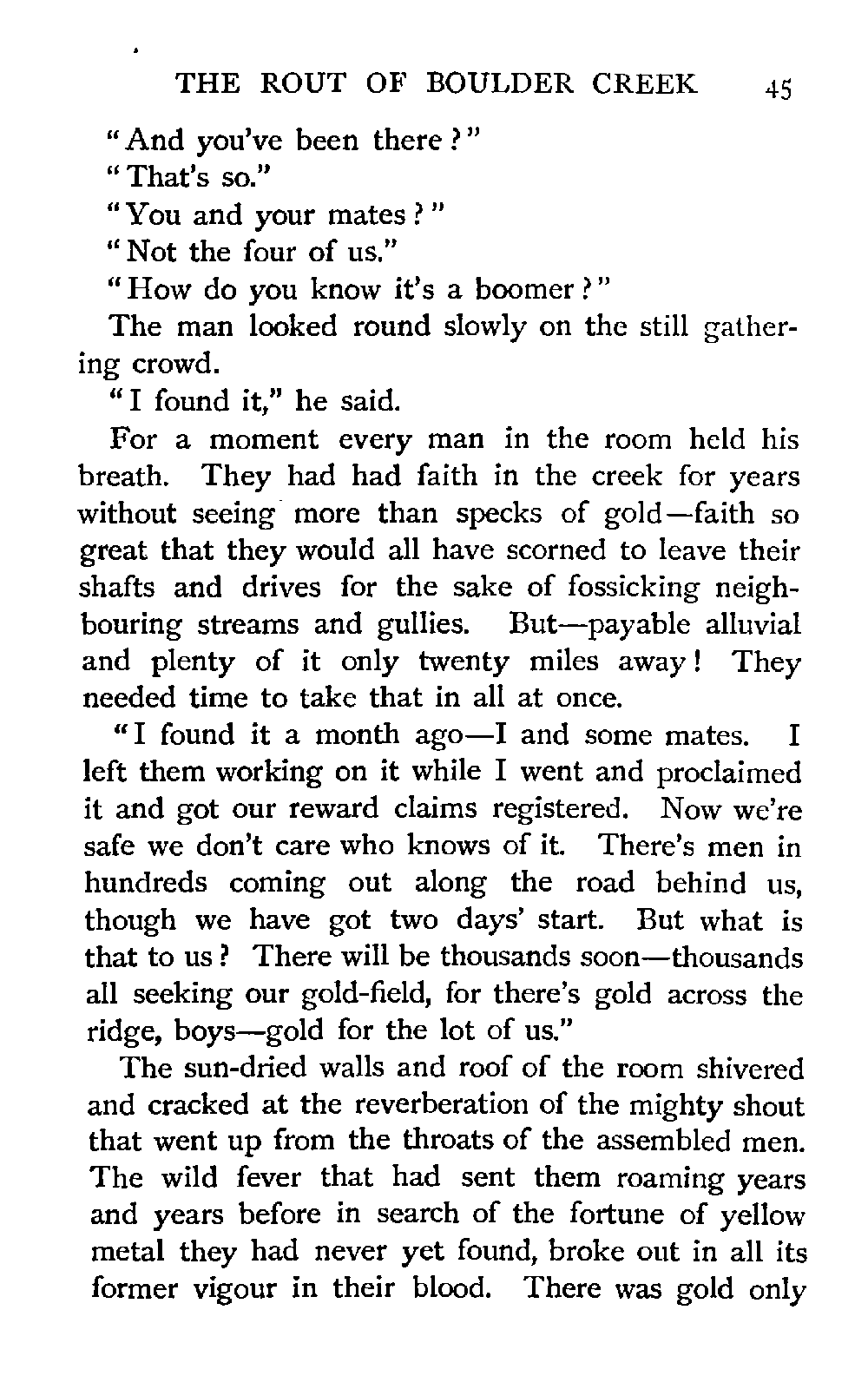 THE ROUT OF BOULDER CREEK 45

"And you've been there?"

"That's so."

"You and your mates?"

"Not the four of us."

"How do you know it's a boomer?"

The man looked round slowly on the still gathering crowd.

"I found it," he said.

For a moment every man in the room held his breath. They had had faith in the creek for years without seeing more than specks of gold—faith so great that they would all have scorned to leave their shafts and drives for the sake of fossicking neighbouring streams and gullies. But—payable alluvial and plenty of it only twenty miles away! They needed time to take that in all at once.

"I found it a month ago—I and some mates. I left them working on it while I went and proclaimed it and got our reward claims registered. Now we're safe we don't care who knows of it. There's men in hundreds coming out along the road behind us, though we have got two days' start. But what is that to us? There will be thousands soon—thousands all seeking our gold-field, for there's gold across the ridge, boys—gold for the lot of us."

The sun-dried walls and roof of the room shivered and cracked at the reverberation of the mighty shout that went up from the throats of the assembled men. The wild fever that had sent them roaming years and years before in search of the fortune of yellow metal they had never yet found, broke out in all its former vigour in their blood. There was gold only